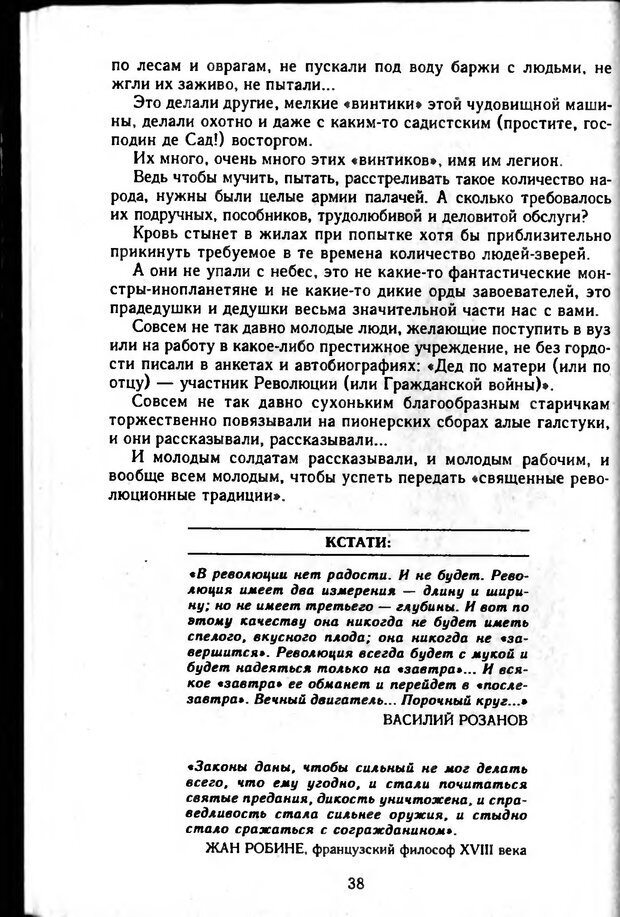 по лесам и оврагам, не пускали под воду баржи с людьми, не жгли их заживо, не пытали...

Это делали другие, мелкие «винтики» этой чудовищной машины, делали охотно и даже с каким-то садистским (простите, господин де Сад!) восторгом.

Их много, очень много этих «винтиков», имя им легион.

Ведь чтобы мучить, пытать, расстреливать такое количество народа, нужны были целые армии палачей. А сколько требовалось их подручных, пособников, трудолюбивой и деловитой обслуги?

Кровь стынет в жилах при попытке хотя бы приблизительно прикинуть требуемое в те времена количество людей-зверей.

А они не упали с небес, это не какие-то фантастические монстры-инопланетяне и не какие-то дикие орды завоевателей, это прадедушки и дедушки весьма значительной части нас с вами.

Совсем не так давно молодые люди, желающие поступить в вуз или на работу в какое-либо престижное учреждение, не без гордости писали в анкетах и автобиографиях: «Дед по матери (или по отцу) — участник Революции (или Гражданской войны)».

Совсем не так давно сухоньким благообразным старичкам торжественно повязывали на пионерских сборах алые галстуки, и они рассказывали, рассказывали...

И молодым солдатам рассказывали, и молодым рабочим, и вообще всем молодым, чтобы успеть передать «священные революционные традиции».

КСТАТИ:

«В революции нет радости. И не будет. Революция имеет два измерения — длину и ширину; но не имеет третьего — глубины. И вот по этому качеству она никогда не будет иметь спелого, вкусного плода; она никогда не «завершится». Революция всегда будет с мукой и будет надеяться только на «завтра»... И всякое «завтра» ее обманет и перейдет в «послезавтра». Вечный двигатель... Порочный круг...»

ВАСИЛИЙ РОЗАНОВ

«Законы даны, чтобы сильный не мог делать всего, что ему угодно, и стали почитаться святые предания, дикость уничтожена, и справедливость стала сильнее оружия, и стыдно стало сражаться с согражданином».

ЖАН РОБИНЕ, французский философ XVIII века

38